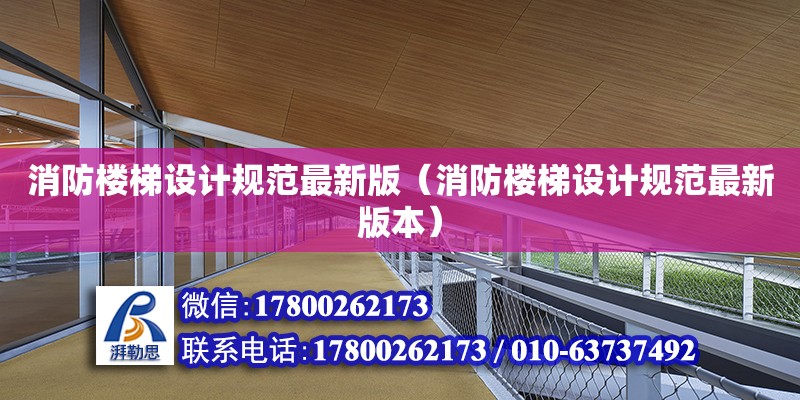 消防楼梯设计规范最新版（消防楼梯设计规范最新版本）

湃勒思

微信:17800262173

联系电话:17800262173 / 010-63737492